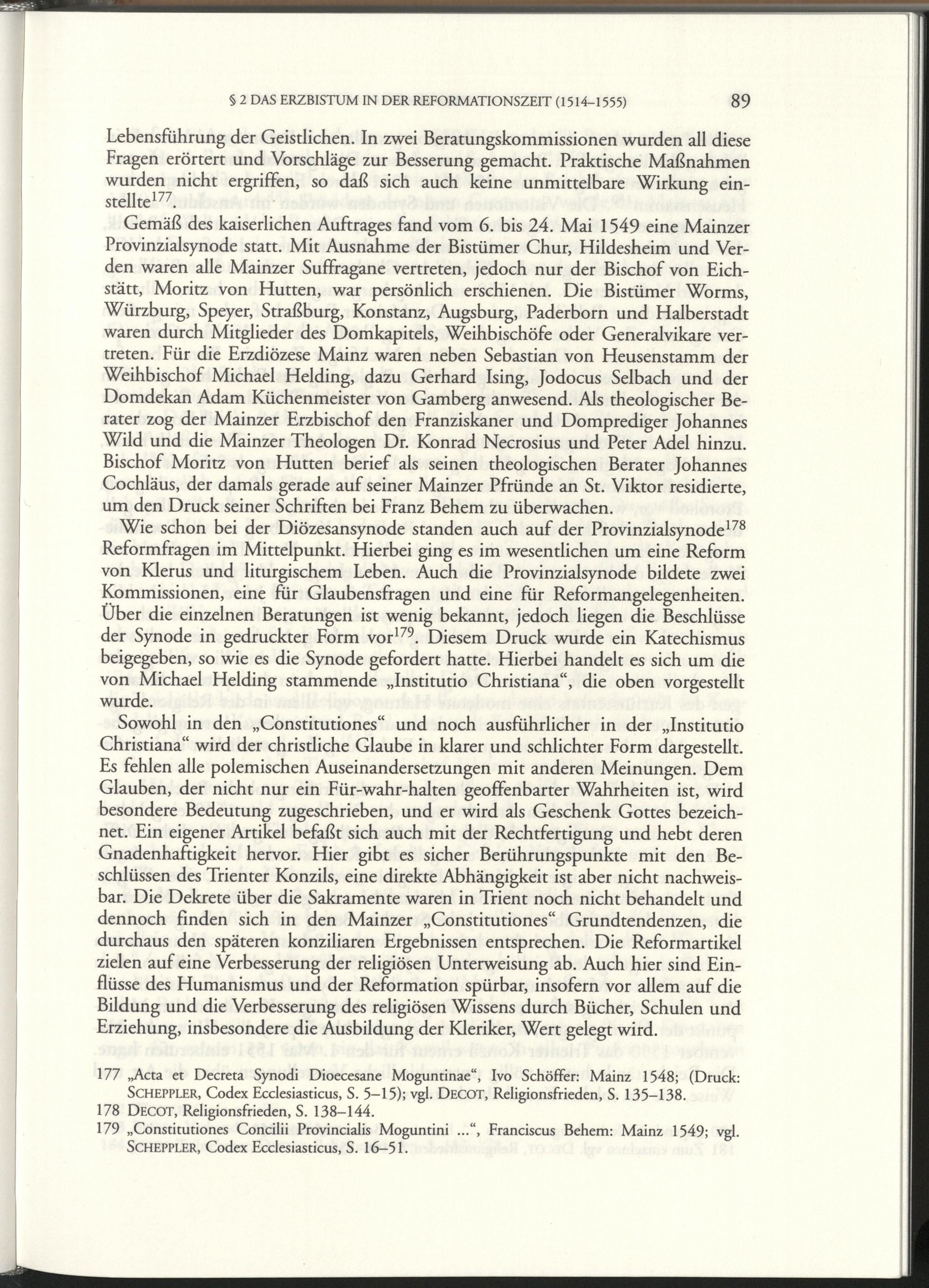 § 2 DAS ERZBISTUM IN DER REFORMATIONSZEIT (1514–1555) 89

Lebensführung der Geistlichen. In zwei Beratungskommissionen wurden all diese Fragen erörtert und Vorschläge zur Besserung gemacht. Praktische Maßnahmen wurden nicht ergriffen, so daß sich auch keine unmittelbare Wirkung einstellte$^{177}$.

Gemäß des kaiserlichen Auftrages fand vom 6. bis 24. Mai 1549 eine Mainzer Provinzialsynode statt. Mit Ausnahme der Bistümer Chur, Hildesheim und Verden waren alle Mainzer Suffragane vertreten, jedoch nur der Bischof von Eichstätt, Moritz von Hutten, war persönlich erschienen. Die Bistümer Worms, Würzburg, Speyer, Straßburg, Konstanz, Augsburg, Paderborn und Halberstadt waren durch Mitglieder des Domkapitels, Weihbischöfe oder Generalvikare vertreten. Für die Erzdiözese Mainz waren neben Sebastian von Heusenstamm der Weihbischof Michael Helding, dazu Gerhard Ising, Jodocus Selbach und der Domdekan Adam Küchenmeister von Gamberg anwesend. Als theologischer Berater zog der Mainzer Erzbischof den Franziskaner und Domprediger Johannes Wild und die Mainzer Theologen Dr. Konrad Necrosius und Peter Adel hinzu. Bischof Moritz von Hutten berief als seinen theologischen Berater Johannes Cochläus, der damals gerade auf seiner Mainzer Pfründe an St. Viktor residierte, um den Druck seiner Schriften bei Franz Behem zu überwachen.

Wie schon bei der Diözesansynode standen auch auf der Provinzialsynode$^{178}$ Reformfragen im Mittelpunkt. Hierbei ging es im wesentlichen um eine Reform von Klerus und liturgischem Leben. Auch die Provinzialsynode bildete zwei Kommissionen, eine für Glaubensfragen und eine für Reformangelegenheiten. Über die einzelnen Beratungen ist wenig bekannt, jedoch liegen die Beschlüsse der Synode in gedruckter Form vor$^{179}$. Diesem Druck wurde ein Katechismus beigegeben, so wie es die Synode gefordert hatte. Hierbei handelt es sich um die von Michael Helding stammende „Institutio Christiana“, die oben vorgestellt wurde.

Sowohl in den „Constitutiones“ und noch ausführlicher in der „Institutio Christiana“ wird der christliche Glaube in klarer und schlichter Form dargestellt. Es fehlen alle polemischen Auseinandersetzungen mit anderen Meinungen. Dem Glauben, der nicht nur ein Für-wahr-halten geoffenbarter Wahrheiten ist, wird besondere Bedeutung zugeschrieben, und er wird als Geschenk Gottes bezeichnet. Ein eigener Artikel befaßt sich auch mit der Rechtfertigung und hebt deren Gnadenhaftigkeit hervor. Hier gibt es sicher Berührungspunkte mit den Beschlüssen des Trienter Konzils, eine direkte Abhängigkeit ist aber nicht nachweisbar. Die Dekrete über die Sakramente waren in Trient noch nicht behandelt und dennoch finden sich in den Mainzer „Constitutiones“ Grundtendenzen, die durchaus den späteren konziliaren Ergebnissen entsprechen. Die Reformartikel zielen auf eine Verbesserung der religiösen Unterweisung ab. Auch hier sind Einflüsse des Humanismus und der Reformation spürbar, insofern vor allem auf die Bildung und die Verbesserung des religiösen Wissens durch Bücher, Schulen und Erziehung, insbesondere die Ausbildung der Kleriker, Wert gelegt wird.

177 „Acta et Decreta Synodi Dioecesane Moguntinae“, Ivo Schöffer: Mainz 1548; (Druck: SCHEPPLER, Codex Ecclesiasticus, S. 5–15); vgl. DECOT, Religionsfrieden, S. 135–138.
178 DECOT, Religionsfrieden, S. 138–144.
179 „Constitutiones Concilii Provincialis Moguntini ...“, Franciscus Behem: Mainz 1549; vgl. SCHEPPLER, Codex Ecclesiasticus, S. 16–51.